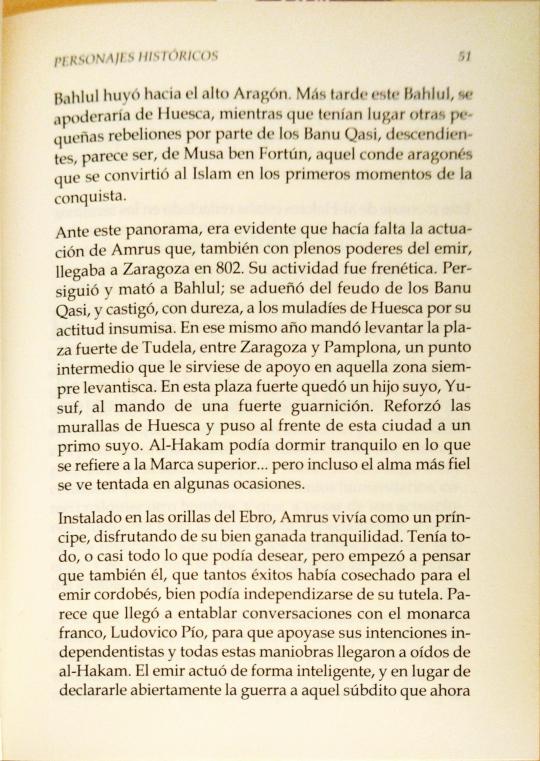 PERSONAJES HISTÓRICOS 51

Bahlul huyó hacia el alto Aragón. Más tarde este Bahlul, se apoderaría de Huesca, mientras que tenían lugar otras pequeñas rebeliones por parte de los Banu Qasi, descendientes, parece ser, de Musa ben Fortún, aquel conde aragonés que se convirtió al Islam en los primeros momentos de la conquista.

Ante este panorama, era evidente que hacía falta la actuación de Amrus que, también con plenos poderes del emir, llegaba a Zaragoza en 802. Su actividad fue frenética. Persiguió y mató a Bahlul; se adueñó del feudo de los Banu Qasi, y castigó, con dureza, a los muladíes de Huesca por su actitud insumisa. En ese mismo año mandó levantar la plaza fuerte de Tudela, entre Zaragoza y Pamplona, un punto intermedio que le sirviese de apoyo en aquella zona siempre levantisca. En esta plaza fuerte quedó un hijo suyo, Yusuf, al mando de una fuerte guarnición. Reforzó las murallas de Huesca y puso al frente de esta ciudad a un primo suyo. Al-Hakam podía dormir tranquilo en lo que se refiere a la Marca superior... pero incluso el alma más fiel se ve tentada en algunas ocasiones.

Instalado en las orillas del Ebro, Amrus vivía como un príncipe, disfrutando de su bien ganada tranquilidad. Tenía todo, o casi todo lo que podía desear, pero empezó a pensar que también él, que tantos éxitos había cosechado para el emir cordobés, bien podía independizarse de su tutela. Parece que llegó a entablar conversaciones con el monarca franco, Ludovico Pío, para que apoyase sus intenciones independentistas y todas estas maniobras llegaron a oídos de al-Hakam. El emir actuó de forma inteligente, y en lugar de declararle abiertamente la guerra a aquel súbdito que ahora